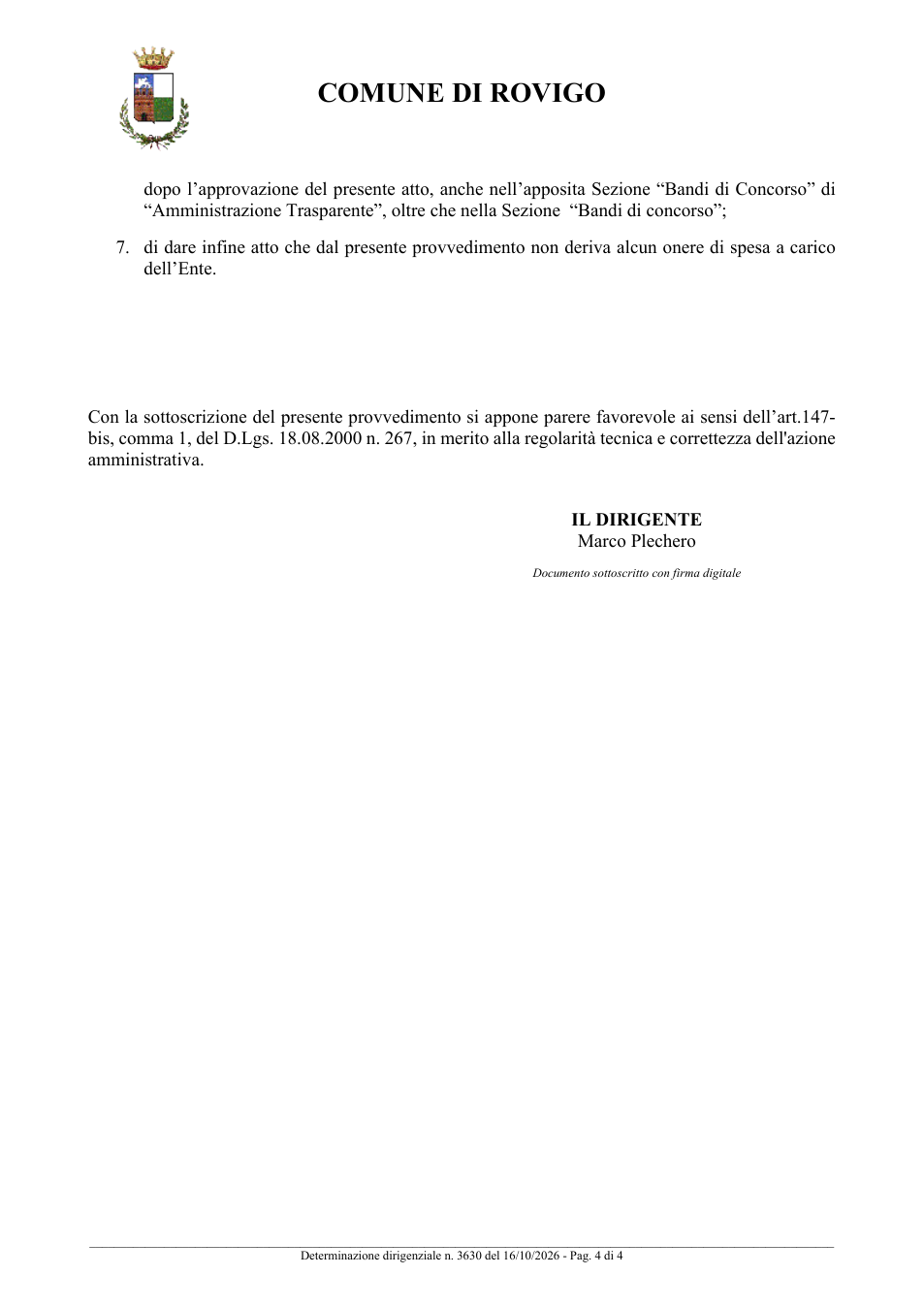 COMUNE DI ROVIGO

dopo l'approvazione del presente atto, anche nell'apposita Sezione "Bandi di Concorso" di "Amministrazione Trasparente", oltre che nella Sezione  "Bandi di concorso";

7. di dare infine atto che dal presente provvedimento non deriva alcun onere di spesa a carico dell'Ente.

Con la sottoscrizione del presente provvedimento si appone parere favorevole ai sensi dell'art.147-bis, comma 1, del D.Lgs. 18.08.2000 n. 267, in merito alla regolarità tecnica e correttezza dell'azione amministrativa.

IL DIRIGENTE
Marco Plechero

Documento sottoscritto con firma digitale

Determinazione dirigenziale n. 3630 del 16/10/2026 - Pag. 4 di 4